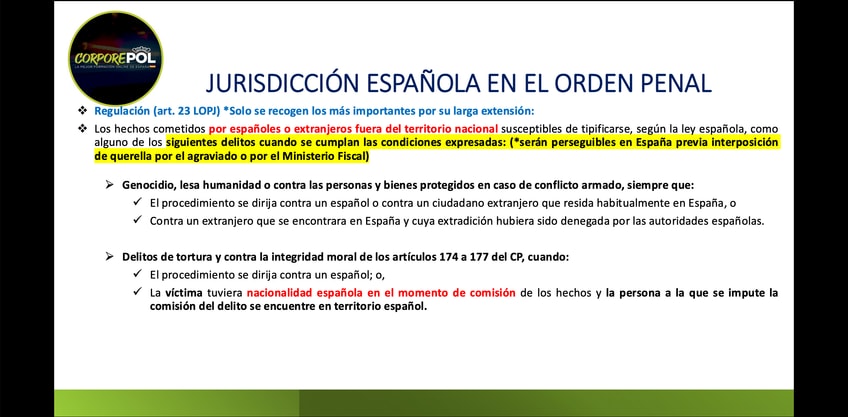 CORPOREPOL

JURISDICCIÓN ESPAÑOLA EN EL ORDEN PENAL

❖ Regulación (art. 23 LOPJ) *Solo se recogen los más importantes por su larga extensión:

❖ Los hechos cometidos por españoles o extranjeros fuera del territorio nacional susceptibles de tipificarse, según la ley española, como alguno de los siguientes delitos cuando se cumplan las condiciones expresadas: (*serán perseguibles en España previa interposición de querella por el agraviado o por el Ministerio Fiscal)

➢ Genocidio, lesa humanidad o contra las personas y bienes protegidos en caso de conflicto armado, siempre que:
✓ El procedimiento se dirija contra un español o contra un ciudadano extranjero que resida habitualmente en España, o
✓ Contra un extranjero que se encontrara en España y cuya extradición hubiera sido denegada por las autoridades españolas.

➢ Delitos de tortura y contra la integridad moral de los artículos 174 a 177 del CP, cuando:
✓ El procedimiento se dirija contra un español; o,
✓ La víctima tuviera nacionalidad española en el momento de comisión de los hechos y la persona a la que se impute la comisión del delito se encuentre en territorio español.